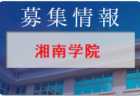 募集情報

湘南学院